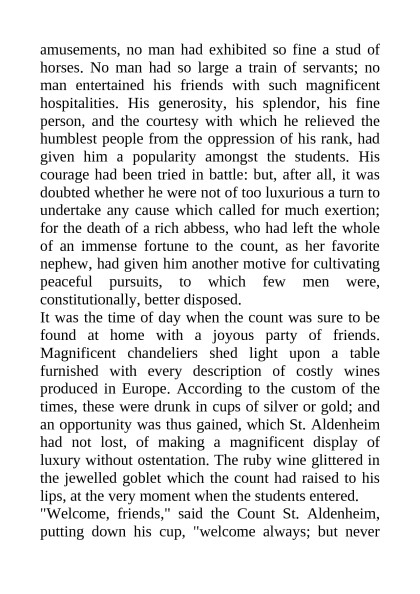 amusements, no man had exhibited so fine a stud of horses. No man had so large a train of servants; no man entertained his friends with such magnificent hospitalities. His generosity, his splendor, his fine person, and the courtesy with which he relieved the humblest people from the oppression of his rank, had given him a popularity amongst the students. His courage had been tried in battle: but, after all, it was doubted whether he were not of too luxurious a turn to undertake any cause which called for much exertion; for the death of a rich abbess, who had left the whole of an immense fortune to the count, as her favorite nephew, had given him another motive for cultivating peaceful pursuits, to which few men were, constitutionally, better disposed.

It was the time of day when the count was sure to be found at home with a joyous party of friends. Magnificent chandeliers shed light upon a table furnished with every description of costly wines produced in Europe. According to the custom of the times, these were drunk in cups of silver or gold; and an opportunity was thus gained, which St. Aldenheim had not lost, of making a magnificent display of luxury without ostentation. The ruby wine glittered in the jewelled goblet which the count had raised to his lips, at the very moment when the students entered.

"Welcome, friends," said the Count St. Aldenheim, putting down his cup, "welcome always; but never